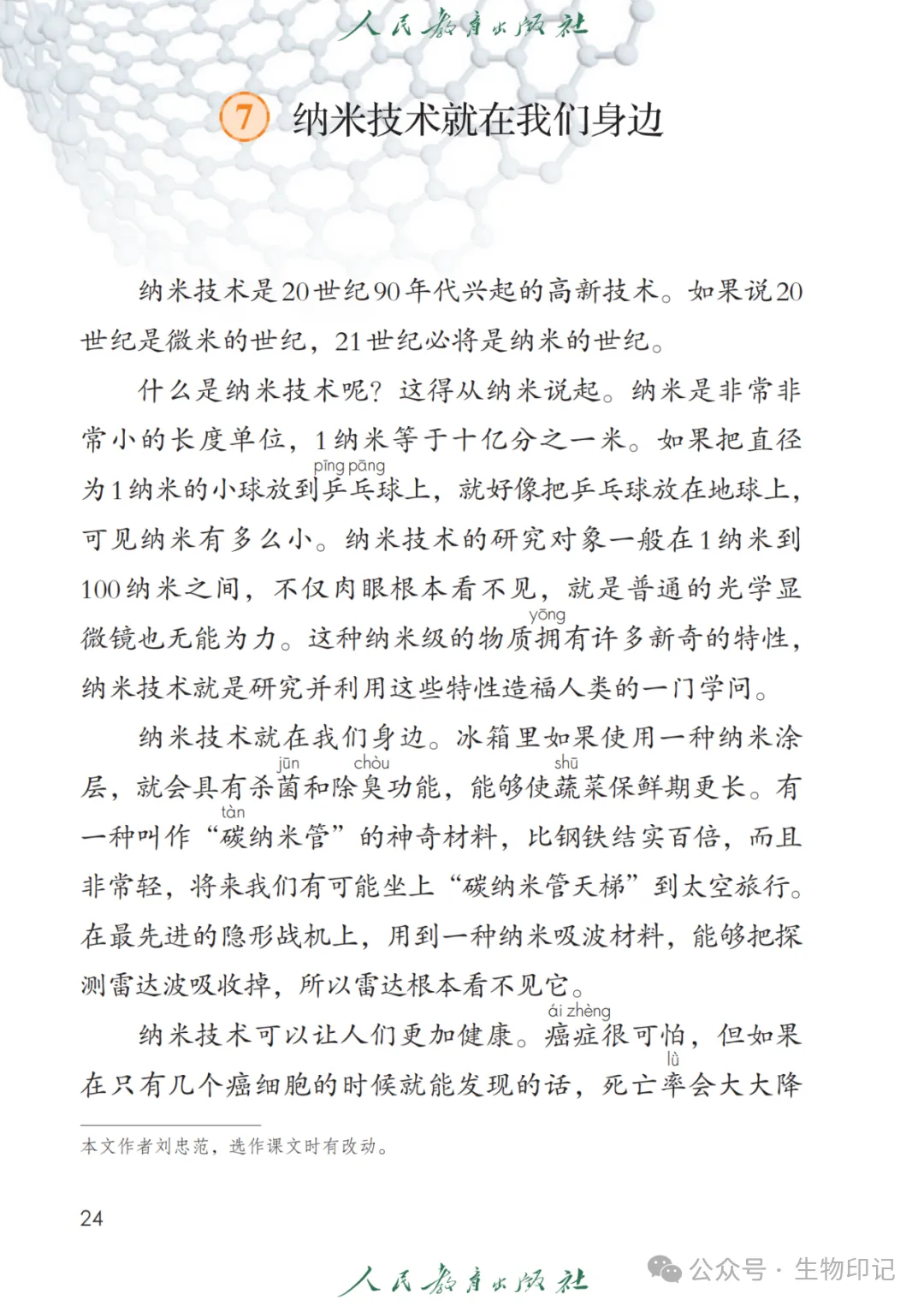 人民教育出版社

7 纳米技术就在我们身边

纳米技术是20世纪90年代兴起的高新技术。如果说20世纪是微米的世纪，21世纪必将是纳米的世纪。

什么是纳米技术呢？这得从纳米说起。纳米是非常非常小的长度单位，1纳米等于十亿分之一米。如果把直径为1纳米的小球放到乒乓（pīng pāng）球上，就好像把乒乓球放在地球上，可见纳米有多么小。纳米技术的研究对象一般在1纳米到100纳米之间，不仅肉眼根本看不见，就是普通的光学显微镜也无能为力。这种纳米级的物质拥（yōng）有许多新奇的特性，纳米技术就是研究并利用这些特性造福人类的一门学问。

纳米技术就在我们身边。冰箱里如果使用一种纳米涂层，就会具有杀菌（jūn）和除臭（chòu）功能，能够使蔬（shū）菜保鲜期更长。有一种叫作“碳（tàn）纳米管”的神奇材料，比钢铁结实百倍，而且非常轻，将来我们有可能坐上“碳纳米管天梯”到太空旅行。在最先进的隐形战机上，用到一种纳米吸波材料，能够把探测雷达波吸收掉，所以雷达根本看不见它。

纳米技术可以让人们更加健康。癌症（ái zhèng）很可怕，但如果在只有几个癌细胞的时候就能发现的话，死亡率（lǜ）会大大降

本文作者刘忠范，选作课文时有改动。

24

人民教育出版社

公众号 · 生物印记